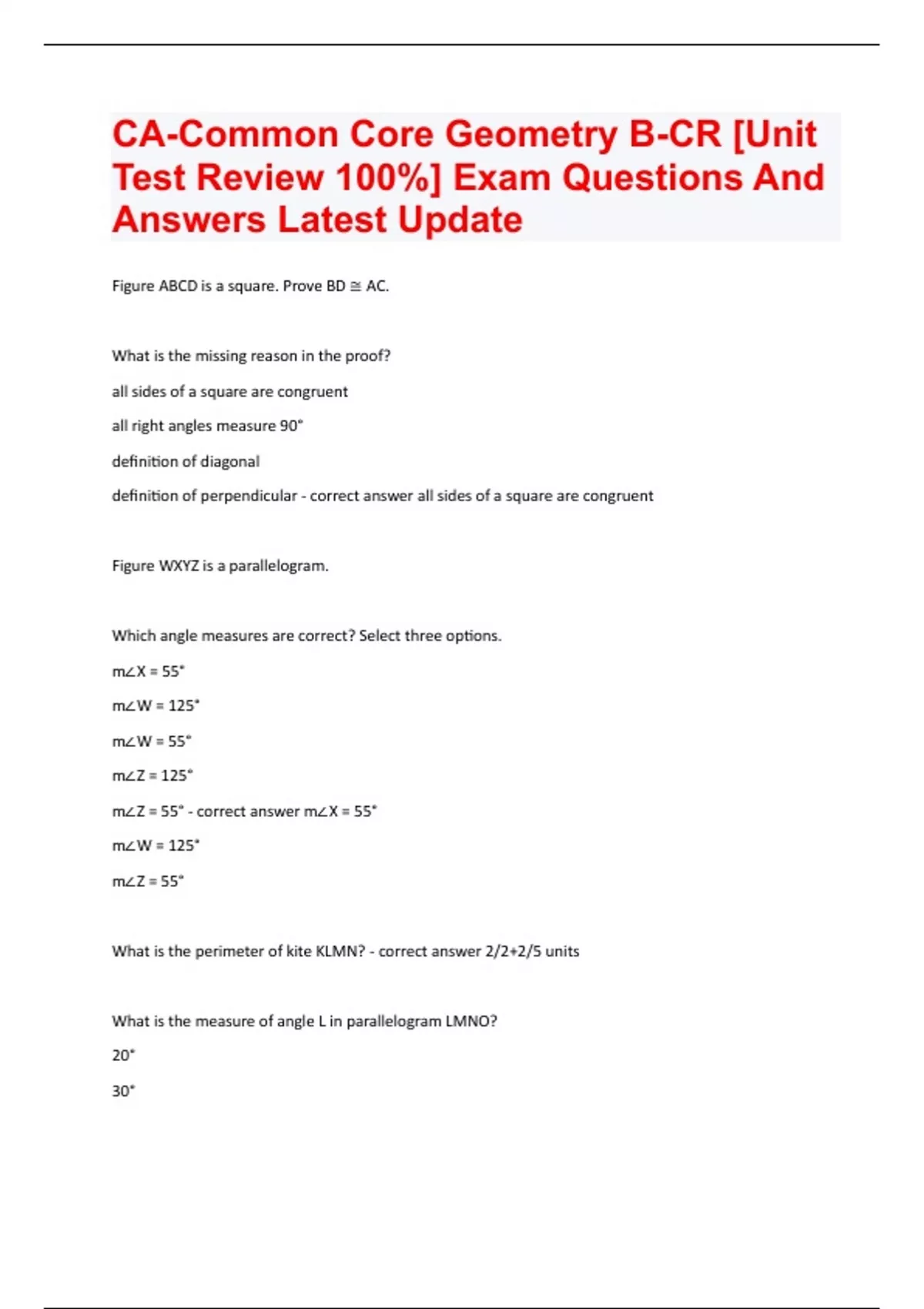 CA-Common Core Geometry B-CR [Unit Test Review 100%] Exam Questions And Answers Latest Update

Figure ABCD is a square. Prove BD ≅ AC.

What is the missing reason in the proof?

all sides of a square are congruent

all right angles measure 90°

definition of diagonal

definition of perpendicular - correct answer all sides of a square are congruent

Figure WXYZ is a parallelogram.

Which angle measures are correct? Select three options.

m∠X = 55°

m∠W = 125°

m∠W = 55°

m∠Z = 125°

m∠Z = 55° - correct answer m∠X = 55°

m∠W = 125°

m∠Z = 55°

What is the perimeter of kite KLMN? - correct answer 2/2+2/5 units

What is the measure of angle L in parallelogram LMNO?

20°

30°